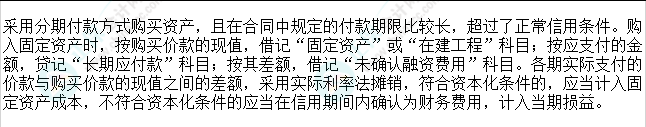 采用分期付款方式购买资产，且在合同中规定的付款期限比较长，超过了正常信用条件。购入固定资产时，按购买价款的现值，借记“固定资产”或“在建工程”科目；按应支付的金额，贷记“长期应付款”科目；按其差额，借记“未确认融资费用”科目。各期实际支付的价款与购买价款的现值之间的差额，采用实际利率法摊销，符合资本化条件的，应当计入固定资产成本，不符合资本化条件的应当在信用期间内确认为财务费用，计入当期损益。